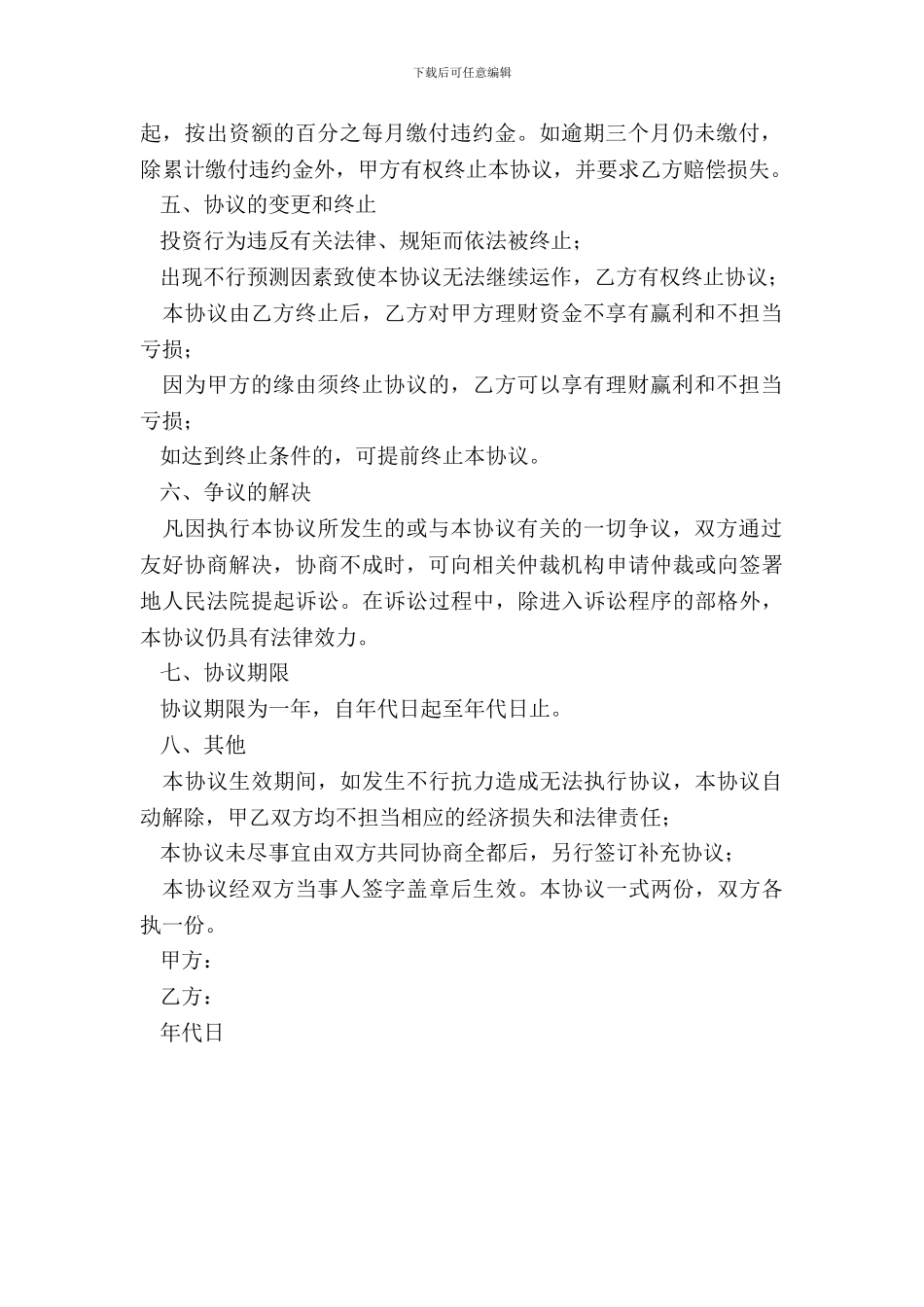 下载后可任意编辑

起，按出资额的百分之每月缴付违约金。如逾期三个月仍未缴付，除累计缴付违约金外，甲方有权终止本协议，并要求乙方赔偿损失。

五、协议的变更和终止

投资行为违反有关法律、规矩而依法被终止；

出现不行预测因素致使本协议无法继续运作，乙方有权终止协议；

本协议由乙方终止后，乙方对甲方理财资金不享有赢利和不担当亏损；

因为甲方的缘由须终止协议的，乙方可以享有理财赢利和不担当亏损；

如达到终止条件的，可提前终止本协议。

六、争议的解决

凡因执行本协议所发生的或与本协议有关的一切争议，双方通过友好协商解决，协商不成时，可向相关仲裁机构申请仲裁或向签署地人民法院提起诉讼。在诉讼过程中，除进入诉讼程序的部格外，本协议仍具有法律效力。

七、协议期限

协议期限为一年，自年代日起至年代日止。

八、其他

本协议生效期间，如发生不行抗力造成无法执行协议，本协议自动解除，甲乙双方均不担当相应的经济损失和法律责任；

本协议未尽事宜由双方共同协商全都后，另行签订补充协议；

本协议经双方当事人签字盖章后生效。本协议一式两份，双方各执一份。

甲方：

乙方：

年代日